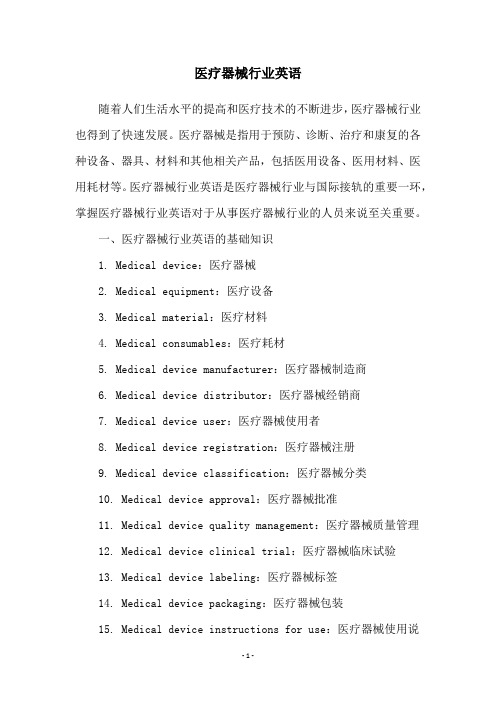 医疗器械行业英语

随着人们生活水平的提高和医疗技术的不断进步，医疗器械行业也得到了快速发展。医疗器械是指用于预防、诊断、治疗和康复的各种设备、器具、材料和其他相关产品，包括医用设备、医用材料、医用耗材等。医疗器械行业英语是医疗器械行业与国际接轨的重要一环，掌握医疗器械行业英语对于从事医疗器械行业的人员来说至关重要。

一、医疗器械行业英语的基础知识

1. Medical device：医疗器械

2. Medical equipment：医疗设备

3. Medical material：医疗材料

4. Medical consumables：医疗耗材

5. Medical device manufacturer：医疗器械制造商

6. Medical device distributor：医疗器械经销商

7. Medical device user：医疗器械使用者

8. Medical device registration：医疗器械注册

9. Medical device classification：医疗器械分类

10. Medical device approval：医疗器械批准

11. Medical device quality management：医疗器械质量管理

12. Medical device clinical trial：医疗器械临床试验

13. Medical device labeling：医疗器械标签

14. Medical device packaging：医疗器械包装

15. Medical device instructions for use：医疗器械使用说

-1-